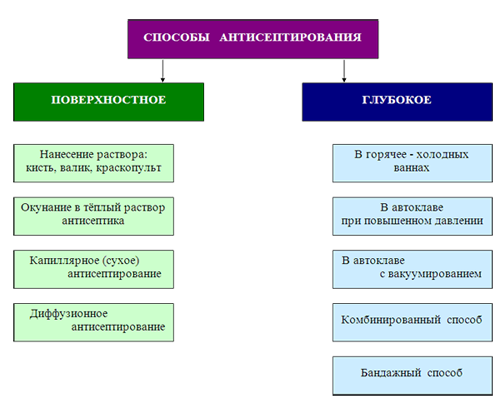 СПОСОБЫ АНТИСЕПТИРОВАНИЯ

ПОВЕРХНОСТНОЕ

Нанесение раствора: кисть, валик, краскопульт

Окунание в тёплый раствор антисептика

Капиллярное (сухое) антисептирование

Диффузионное антисептирование

ГЛУБОКОЕ

В горячее - холодных ваннах

В автоклаве при повышенном давлении

В автоклаве с вакуумированием

Комбинированный способ

Бандажный способ